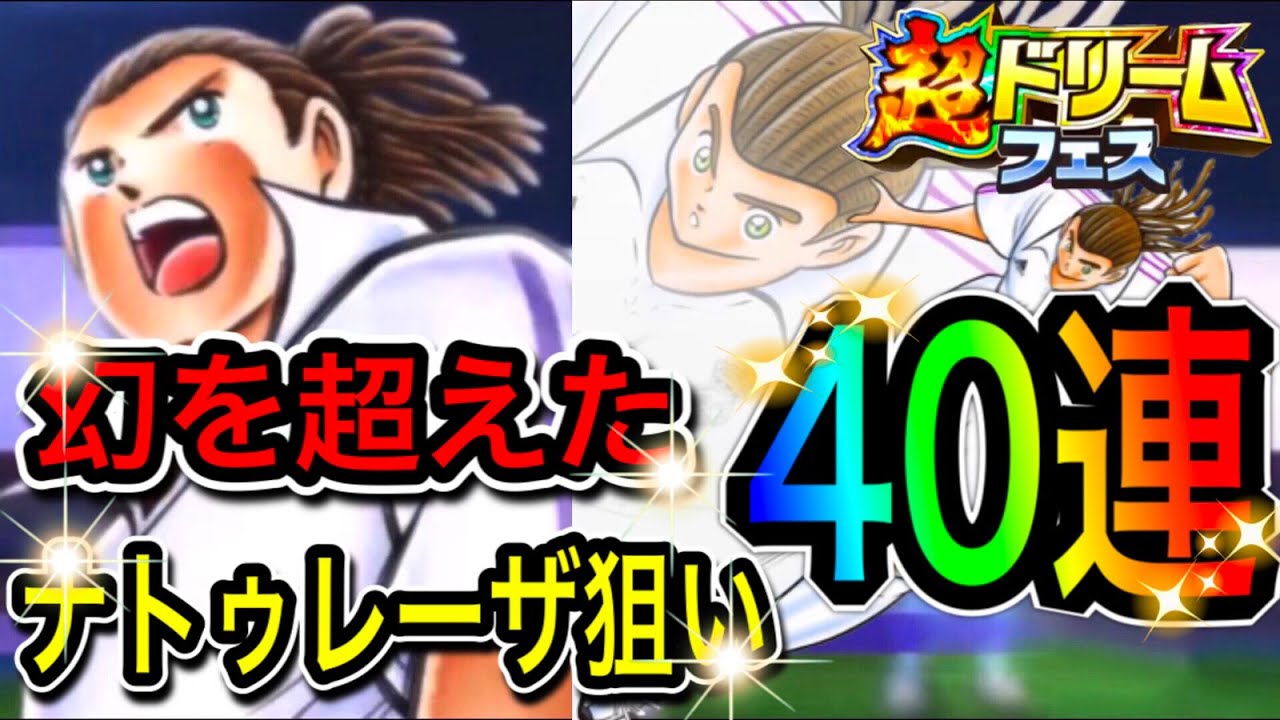 超ドリームフェス

幻を超えた

ナトゥレーザ狙い

40連